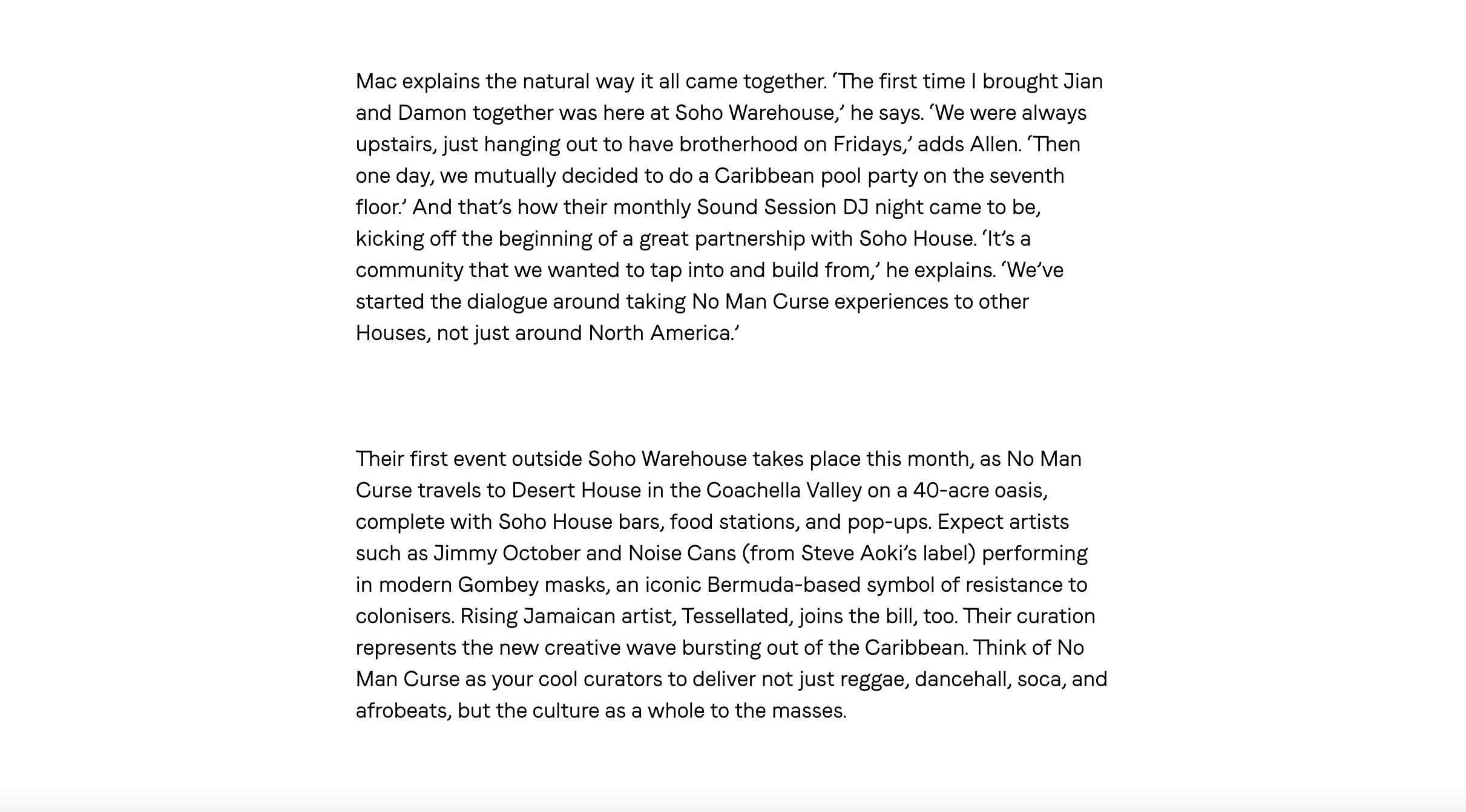 Mac explains the natural way it all came together. ‘The first time I brought Jian and Damon together was here at Soho Warehouse,’ he says. ‘We were always upstairs, just hanging out to have brotherhood on Fridays,’ adds Allen. ‘Then one day, we mutually decided to do a Caribbean pool party on the seventh floor.’ And that’s how their monthly Sound Session DJ night came to be, kicking off the beginning of a great partnership with Soho House. ‘It’s a community that we wanted to tap into and build from,’ he explains. ‘We’ve started the dialogue around taking No Man Curse experiences to other Houses, not just around North America.’

Their first event outside Soho Warehouse takes place this month, as No Man Curse travels to Desert House in the Coachella Valley on a 40-acre oasis, complete with Soho House bars, food stations, and pop-ups. Expect artists such as Jimmy October and Noise Cans (from Steve Aoki’s label) performing in modern Gombey masks, an iconic Bermuda-based symbol of resistance to colonisers. Rising Jamaican artist, Tessellated, joins the bill, too. Their curation represents the new creative wave bursting out of the Caribbean. Think of No Man Curse as your cool curators to deliver not just reggae, dancehall, soca, and afrobeats, but the culture as a whole to the masses.